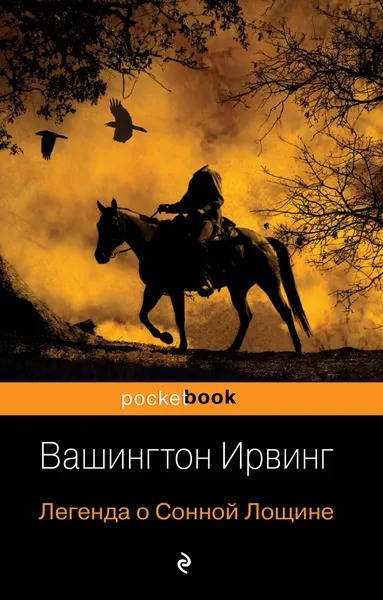 pocketbook

Вашингтон Ирвинг

Легенда о Сонной Лощине